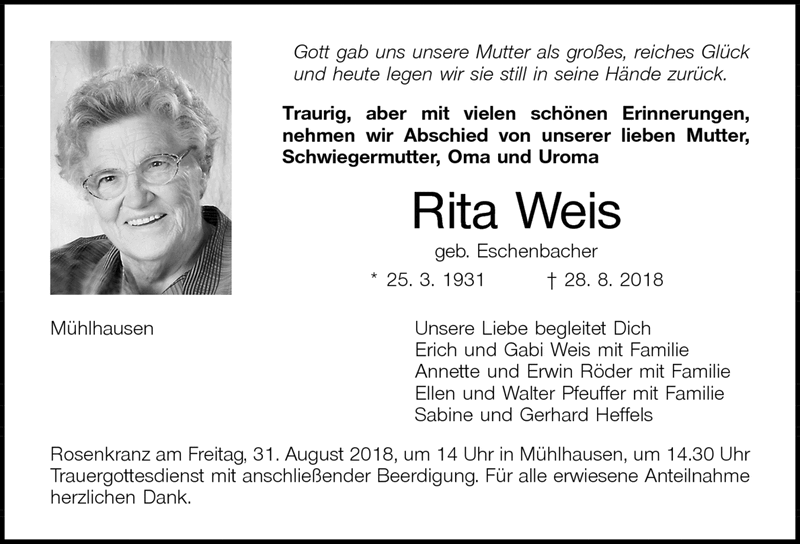 Gott gab uns unsere Mutter als großes, reiches Glück und heute legen wir sie still in seine Hände zurück.

Traurig, aber mit vielen schönen Erinnerungen, nehmen wir Abschied von unserer lieben Mutter, Schwiegermutter, Oma und Uroma

Rita Weis

geb. Eschenbacher

* 25. 3. 1931 † 28. 8. 2018

Mühlhausen

Unsere Liebe begleitet Dich
Erich und Gabi Weis mit Familie
Annette und Erwin Röder mit Familie
Ellen und Walter Pfeuffer mit Familie
Sabine und Gerhard Heffels

Rosenkranz am Freitag, 31. August 2018, um 14 Uhr in Mühlhausen, um 14.30 Uhr Trauergottesdienst mit anschließender Beerdigung. Für alle erwiesene Anteilnahme herzlichen Dank.